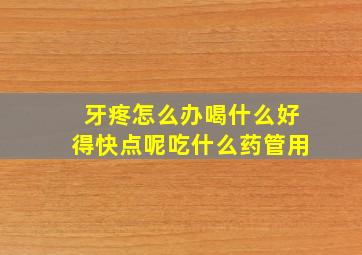 牙疼怎么办喝什么好得快点呢吃什么药管用